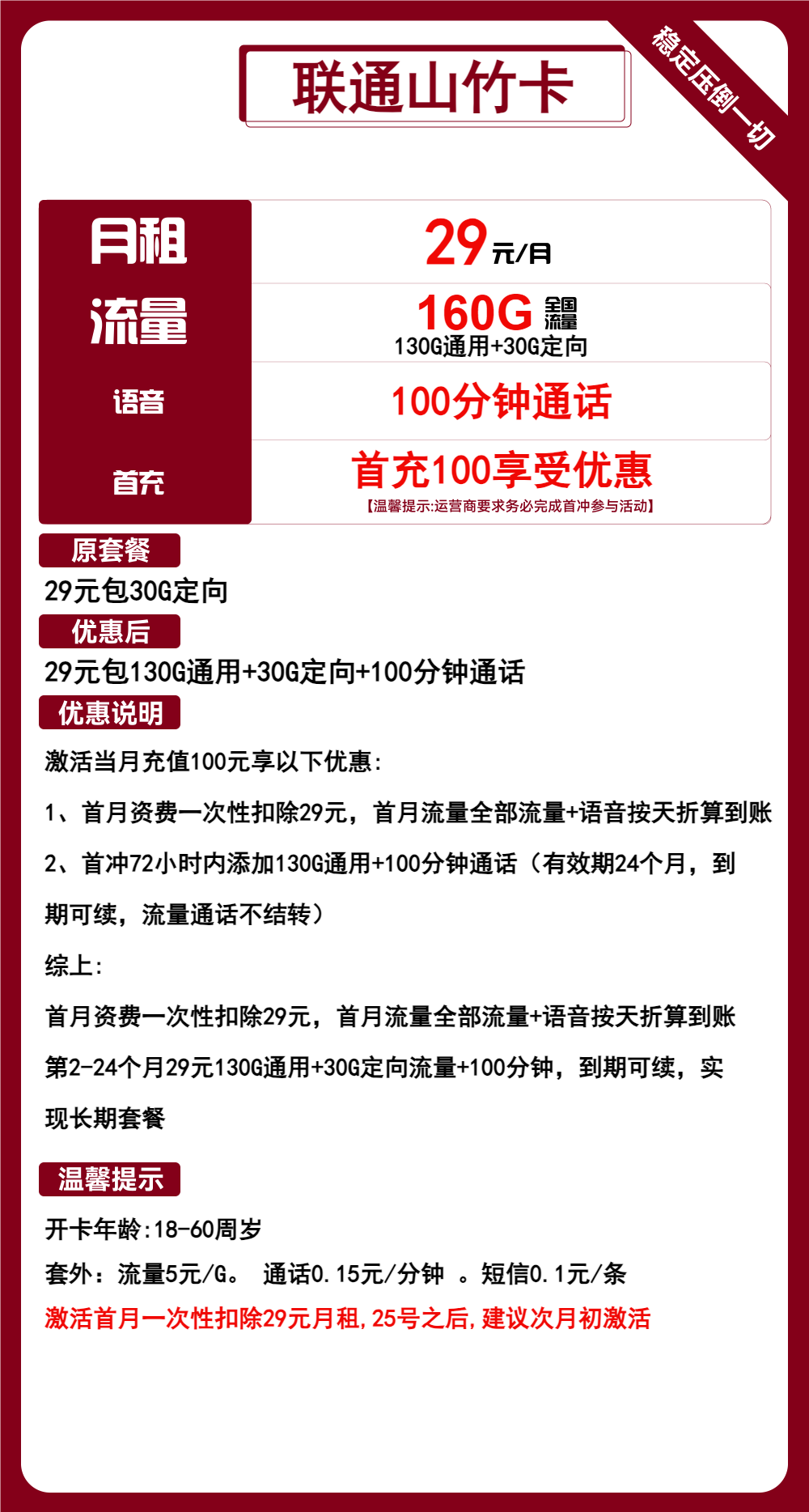 联通山竹卡

稳定压倒一切

| 月租 | 29元/月 |
|---|---|
| 流量 | 160G 全国流量 130G通用+30G定向 |
| 语音 | 100分钟通话 |
| 首充 | 首充100享受优惠 【温馨提示:运营商要求务必完成首冲参与活动】 |

原套餐

29元包30G定向

优惠后

29元包130G通用+30G定向+100分钟通话

优惠说明

激活当月充值100元享以下优惠:

1、首月资费一次性扣除29元，首月流量全部流量+语音按天折算到账

2、首冲72小时内添加130G通用+100分钟通话（有效期24个月，到期可续，流量通话不结转）

综上:

首月资费一次性扣除29元，首月流量全部流量+语音按天折算到账

第2-24个月29元130G通用+30G定向流量+100分钟，到期可续，实现长期套餐

温馨提示

开卡年龄:18-60周岁

套外：流量5元/G。 通话0.15元/分钟 。短信0.1元/条

激活首月一次性扣除29元月租,25号之后,建议次月初激活